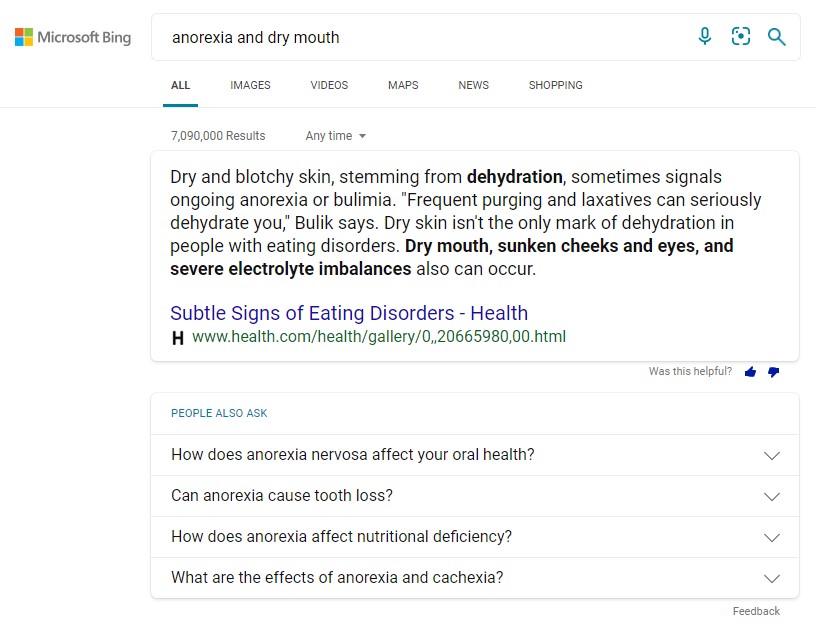 Microsoft Bing

anorexia and dry mouth

ALL IMAGES VIDEOS MAPS NEWS SHOPPING

7,090,000 Results Any time

Dry and blotchy skin, stemming from dehydration, sometimes signals ongoing anorexia or bulimia. "Frequent purging and laxatives can seriously dehydrate you," Bulik says. Dry skin isn't the only mark of dehydration in people with eating disorders. Dry mouth, sunken cheeks and eyes, and severe electrolyte imbalances also can occur.

Subtle Signs of Eating Disorders - Health

H www.health.com/health/gallery/0,,20665980,00.html

Was this helpful?

PEOPLE ALSO ASK

How does anorexia nervosa affect your oral health?

Can anorexia cause tooth loss?

How does anorexia affect nutritional deficiency?

What are the effects of anorexia and cachexia?

Feedback